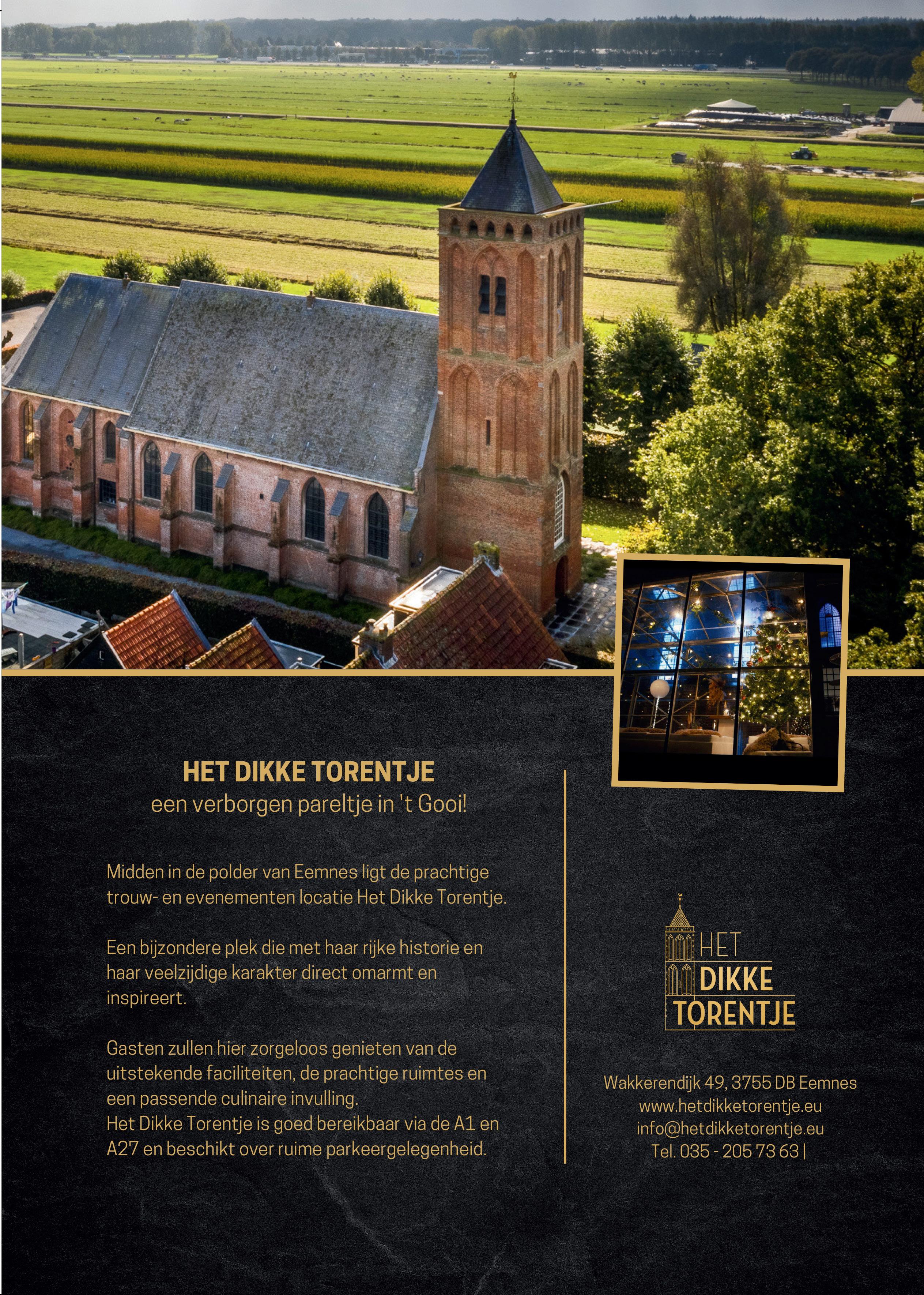 HET DIKKE TORENTJE
een verborgen pareltje in 't Gooi!

Midden in de polder van Eemnes ligt de prachtige trouw- en evenementen locatie Het Dikke Torentje.

Een bijzondere plek die met haar rijke historie en haar veelzijdige karakter direct omarmt en inspireert.

Gasten zullen hier zorgeloos genieten van de uitstekende faciliteiten, de prachtige ruimtes en een passende culinaire invulling.
Het Dikke Torentje is goed bereikbaar via de A1 en A27 en beschikt over ruime parkeergelegenheid.

HET DIKKE TORENTJE

Wakkerendijk 49, 3755 DB Eemnes
www.hetdikketorentje.eu
info@hetdikketorentje.eu
Tel. 035 - 205 73 63 |